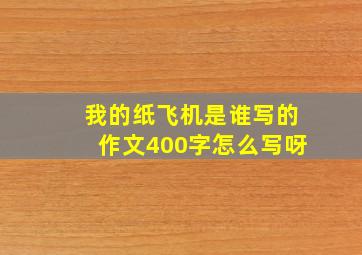 我的纸飞机是谁写的作文400字怎么写呀